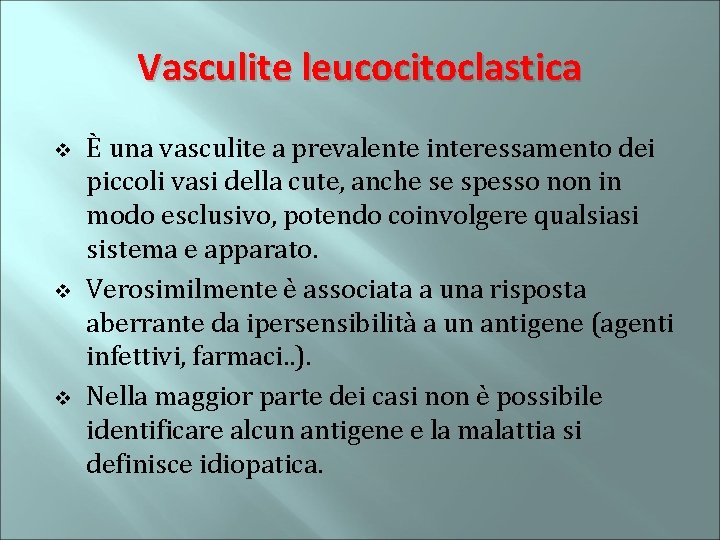 Vasculite leucocitoclastica

❖ È una vasculite a prevalente interessamento dei piccoli vasi della cute, anche se spesso non in modo esclusivo, potendo coinvolgere qualsiasi sistema e apparato.

❖ Verosimilmente è associata a una risposta aberrante da ipersensibilità a un antigene (agenti infettivi, farmaci..).

❖ Nella maggior parte dei casi non è possibile identificare alcun antigene e la malattia si definisce idiopatica.